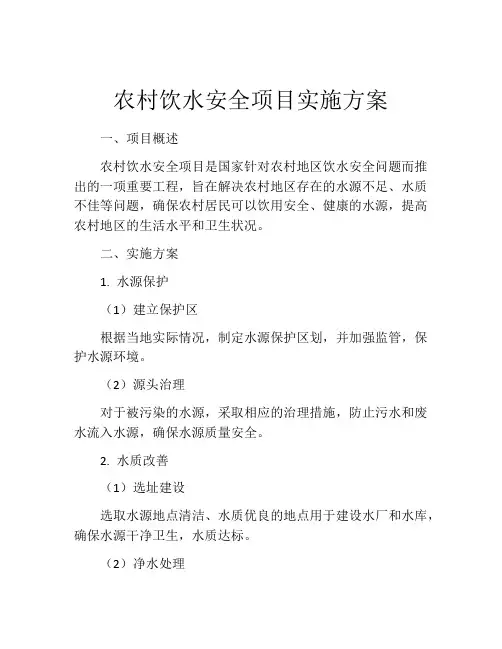 农村饮水安全项目实施方案

一、项目概述

农村饮水安全项目是国家针对农村地区饮水安全问题而推出的一项重要工程，旨在解决农村地区存在的水源不足、水质不佳等问题，确保农村居民可以饮用安全、健康的水源，提高农村地区的生活水平和卫生状况。

二、实施方案

1. 水源保护

（1）建立保护区

根据当地实际情况，制定水源保护区划，并加强监管，保护水源环境。

（2）源头治理

对于被污染的水源，采取相应的治理措施，防止污水和废水流入水源，确保水源质量安全。

2. 水质改善

（1）选址建设

选取水源地点清洁、水质优良的地点用于建设水厂和水库，确保水源干净卫生，水质达标。

（2）净水处理